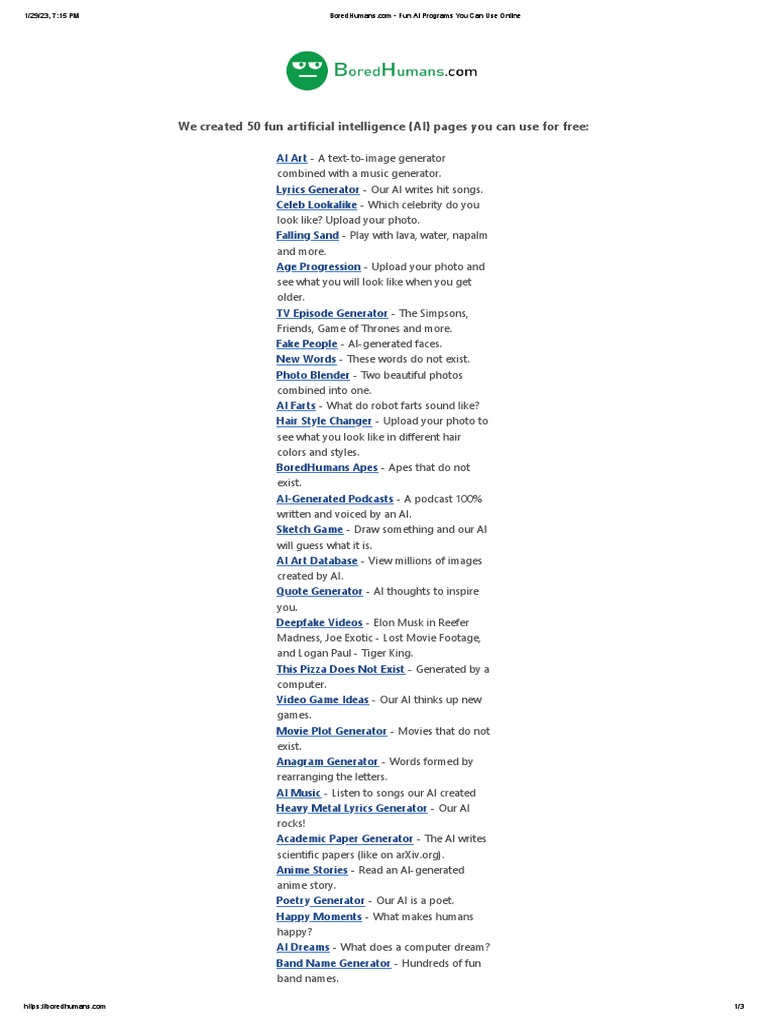 1/29/23, 7:15 PM

BoredHumans.com - Fun AI Programs You Can Use Online

BoredHumans.com

We created 50 fun artificial intelligence (AI) pages you can use for free:

AI Art - A text-to-image generator combined with a music generator.
Lyrics Generator - Our AI writes hit songs.
Celeb Lookalike - Which celebrity do you look like? Upload your photo.
Falling Sand - Play with lava, water, napalm and more.
Age Progression - Upload your photo and see what you will look like when you get older.
TV Episode Generator - The Simpsons, Friends, Game of Thrones and more.
Fake People - AI-generated faces.
New Words - These words do not exist.
Photo Blender - Two beautiful photos combined into one.
AI Farts - What do robot farts sound like?
Hair Style Changer - Upload your photo to see what you look like in different hair colors and styles.
BoredHumans Apes - Apes that do not exist.
AI-Generated Podcasts - A podcast 100% written and voiced by an AI.
Sketch Game - Draw something and our AI will guess what it is.
AI Art Database - View millions of images created by AI.
Quote Generator - AI thoughts to inspire you.
Deepfake Videos - Elon Musk in Reefer Madness, Joe Exotic - Lost Movie Footage, and Logan Paul - Tiger King.
This Pizza Does Not Exist - Generated by a computer.
Video Game Ideas - Our AI thinks up new games.
Movie Plot Generator - Movies that do not exist.
Anagram Generator - Words formed by rearranging the letters.
AI Music - Listen to songs our AI created
Heavy Metal Lyrics Generator - Our AI rocks!
Academic Paper Generator - The AI writes scientific papers (like on arXiv.org).
Anime Stories - Read an AI-generated anime story.
Poetry Generator - Our AI is a poet.
Happy Moments - What makes humans happy?
AI Dreams - What does a computer dream?
Band Name Generator - Hundreds of fun band names.

https://boredhumans.com

1/3